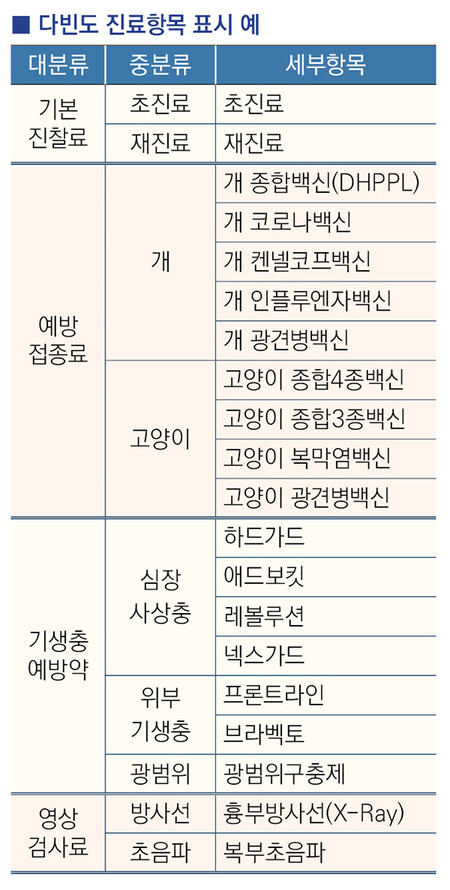 ■ 다빈도 진료항목 표시 예

| 대분류 | 중분류 | 세부항목 |
|---|---|---|
| 기본 진찰료 | 초진료 | 초진료 |
| | 재진료 | 재진료 |
| 예방 접종료 | 개 | 개 종합백신(DHPPL) |
| | | 개 코로나백신 |
| | | 개 켄넬코프백신 |
| | | 개 인플루엔자백신 |
| | | 개 광견병백신 |
| | 고양이 | 고양이 종합4종백신 |
| | | 고양이 종합3종백신 |
| | | 고양이 복막염백신 |
| | | 고양이 광견병백신 |
| 기생충 예방약 | 심장 사상충 | 하드가드 |
| | | 애드보킷 |
| | | 레볼루션 |
| | | 넥스가드 |
| | 위부 기생충 | 프론트라인 |
| | | 브라벡토 |
| | 광범위 | 광범위구충제 |
| 영상 검사료 | 방사선 | 흉부방사선(X-Ray) |
| | 초음파 | 복부초음파 |